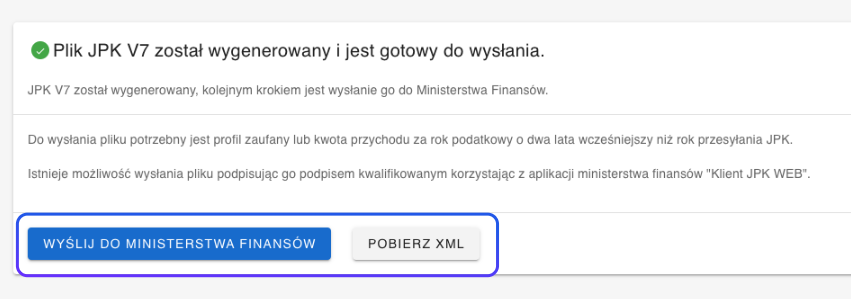 Plik JPK V7 został wygenerowany i jest gotowy do wysłania.

JPK V7 został wygenerowany, kolejnym krokiem jest wysłanie go do Ministerstwa Finansów.

Do wysłania pliku potrzebny jest profil zaufany lub kwota przychodu za rok podatkowy o dwa lata wcześniejszy niż rok przesyłania JPK.

Istnieje możliwość wysłania pliku podpisując go podpisem kwalifikowanym korzystając z aplikacji ministerstwa finansów "Klient JPK WEB".

WYŚLIJ DO MINISTERSTWA FINANSÓW

POBIERZ XML